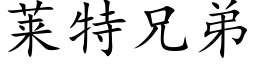 莱特兄弟